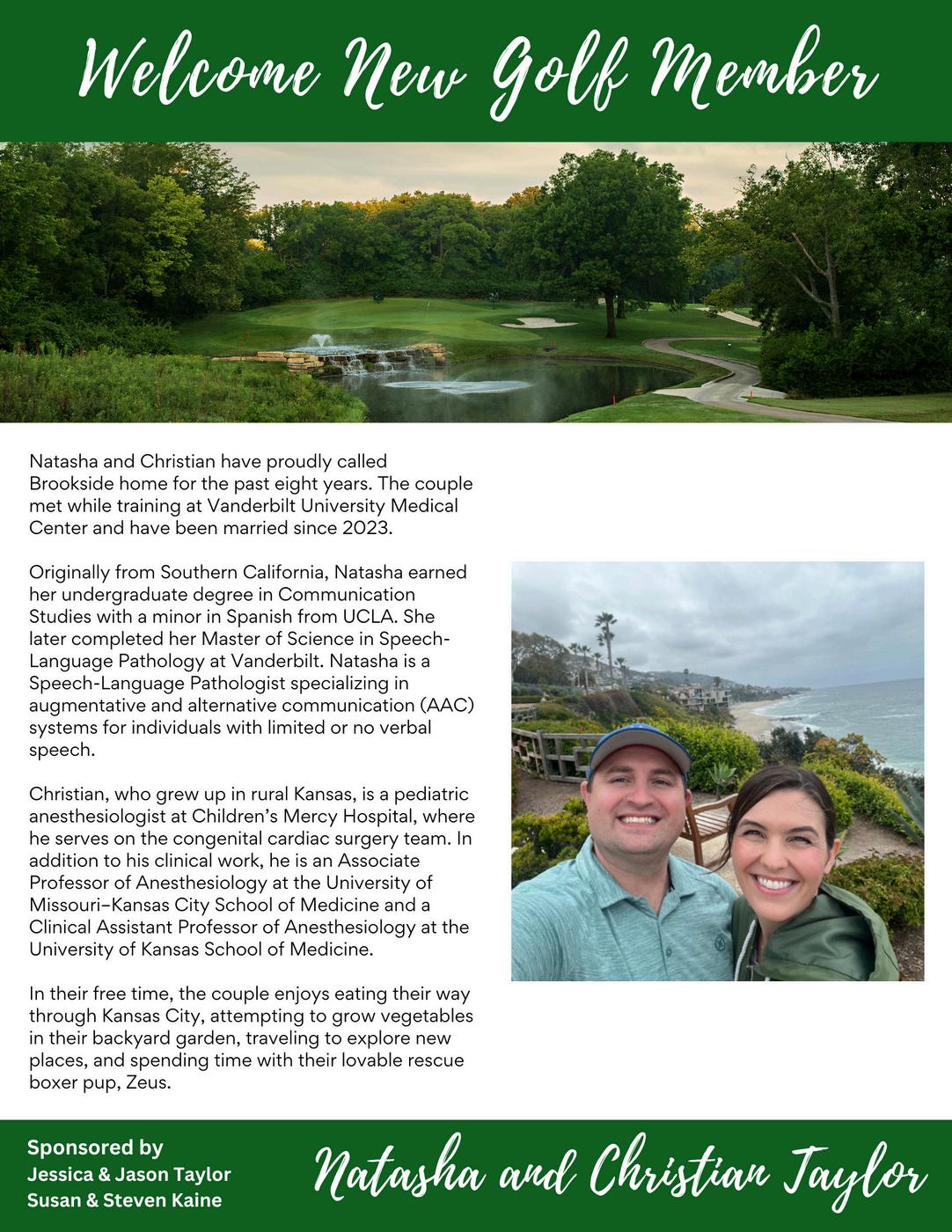 Welcome New Golf Member

Natasha and Christian have proudly called Brookside home for the past eight years. The couple met while training at Vanderbilt University Medical Center and have been married since 2023.

Originally from Southern California, Natasha earned her undergraduate degree in Communication Studies with a minor in Spanish from UCLA. She later completed her Master of Science in Speech-Language Pathology at Vanderbilt. Natasha is a Speech-Language Pathologist specializing in augmentative and alternative communication (AAC) systems for individuals with limited or no verbal speech.

Christian, who grew up in rural Kansas, is a pediatric anesthesiologist at Children's Mercy Hospital, where he serves on the congenital cardiac surgery team. In addition to his clinical work, he is an Associate Professor of Anesthesiology at the University of Missouri–Kansas City School of Medicine and a Clinical Assistant Professor of Anesthesiology at the University of Kansas School of Medicine.

In their free time, the couple enjoys eating their way through Kansas City, attempting to grow vegetables in their backyard garden, traveling to explore new places, and spending time with their lovable rescue boxer pup, Zeus.

Sponsored by
Jessica & Jason Taylor
Susan & Steven Kaine

Natasha and Christian Taylor